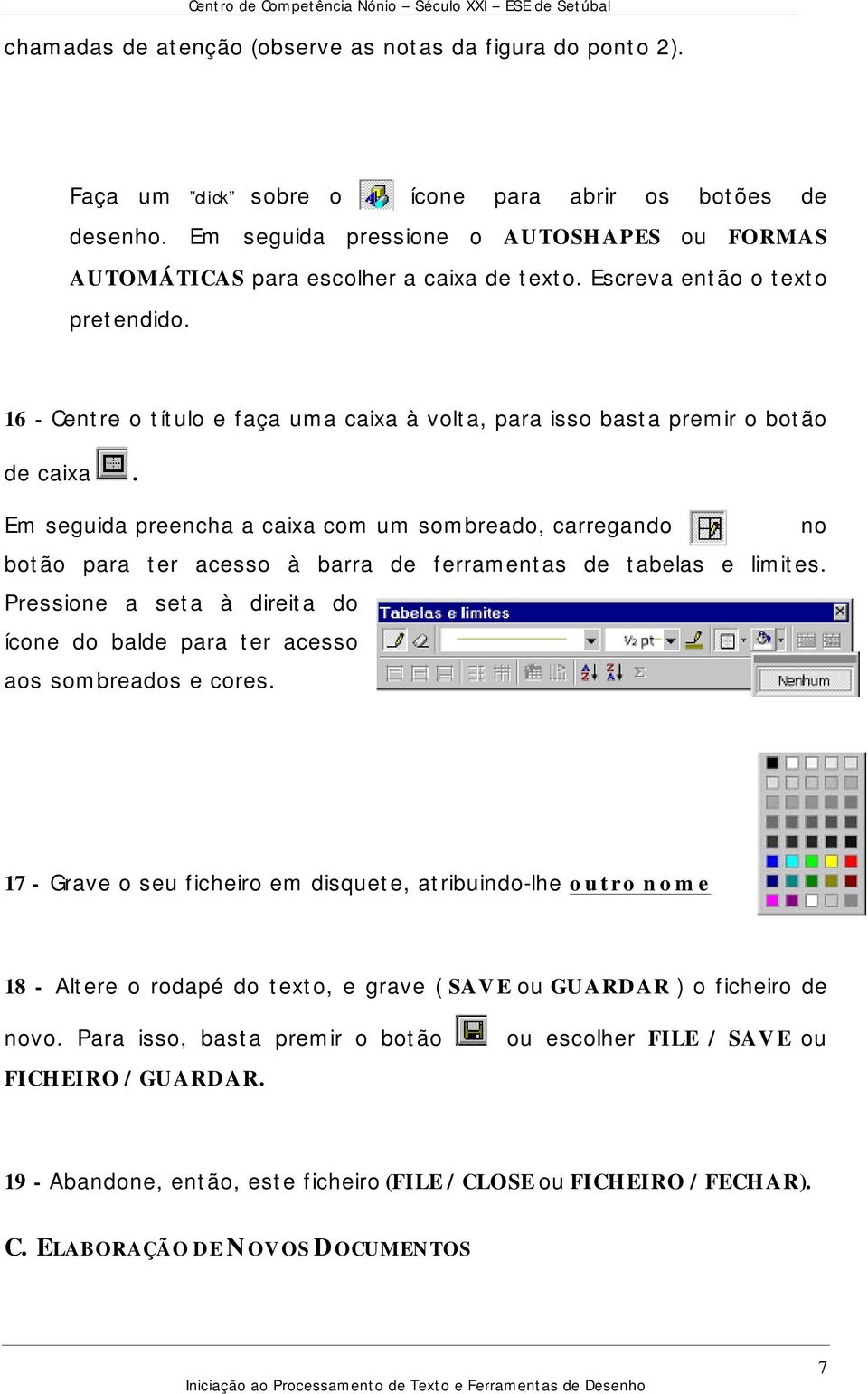 Centro de Competência Nónio – Século XXI – ESE de Setúbal

chamadas de atenção (observe as notas da figura do ponto 2).

Faça um "click" sobre o ícone para abrir os botões de desenho. Em seguida pressione o AUTOSHAPES ou FORMAS AUTOMÁTICAS para escolher a caixa de texto. Escreva então o texto pretendido.

16 - Centre o título e faça uma caixa à volta, para isso basta premir o botão de caixa .

Em seguida preencha a caixa com um sombreado, carregando no botão para ter acesso à barra de ferramentas de tabelas e limites. Pressione a seta à direita do ícone do balde para ter acesso aos sombreados e cores.

Tabelas e limites

½ pt

Nenhum

17 - Grave o seu ficheiro em disquete, atribuindo-lhe outro nome

18 - Altere o rodapé do texto, e grave ( SAVE ou GUARDAR ) o ficheiro de novo. Para isso, basta premir o botão ou escolher FILE / SAVE ou FICHEIRO / GUARDAR.

19 - Abandone, então, este ficheiro (FILE / CLOSE ou FICHEIRO / FECHAR).

C. ELABORAÇÃO DE NOVOS DOCUMENTOS

7

Iniciação ao Processamento de Texto e Ferramentas de Desenho